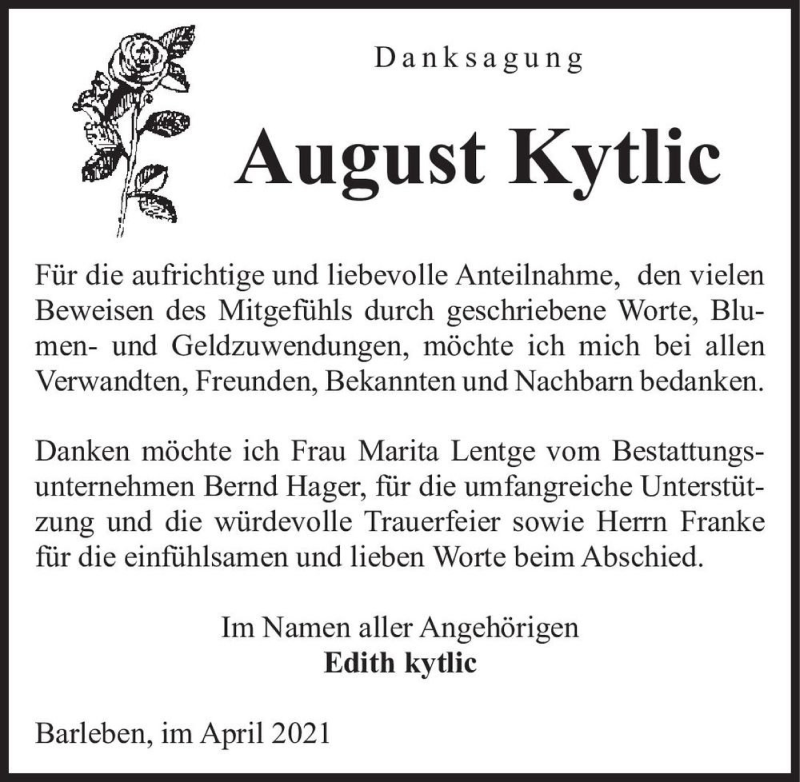 Danksagung

August Kytlic

Für die aufrichtige und liebevolle Anteilnahme, den vielen Beweisen des Mitgefühls durch geschriebene Worte, Blumen- und Geldzuwendungen, möchte ich mich bei allen Verwandten, Freunden, Bekannten und Nachbarn bedanken.

Danken möchte ich Frau Marita Lentge vom Bestattungsunternehmen Bernd Hager, für die umfangreiche Unterstützung und die würdevolle Trauerfeier sowie Herrn Franke für die einfühlsamen und lieben Worte beim Abschied.

Im Namen aller Angehörigen
Edith kytlic

Barleben, im April 2021